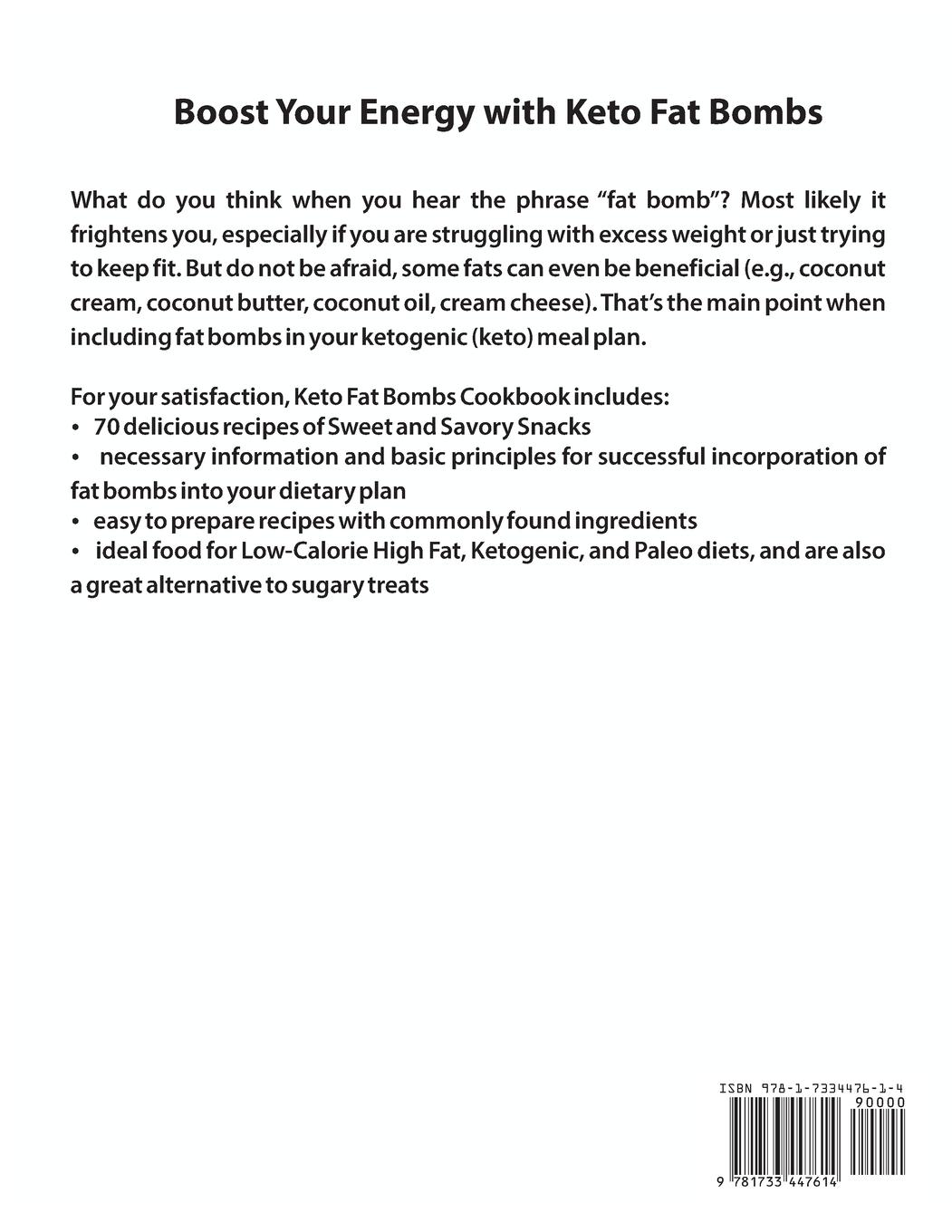 Boost Your Energy with Keto Fat Bombs

What do you think when you hear the phrase “fat bomb”? Most likely it frightens you, especially if you are struggling with excess weight or just trying to keep fit. But do not be afraid, some fats can even be beneficial (e.g., coconut cream, coconut butter, coconut oil, cream cheese). That’s the main point when including fat bombs in your ketogenic (keto) meal plan.

For your satisfaction, Keto Fat Bombs Cookbook includes:
• 70 delicious recipes of Sweet and Savory Snacks
• necessary information and basic principles for successful incorporation of fat bombs into your dietary plan
• easy to prepare recipes with commonly found ingredients
• ideal food for Low-Calorie High Fat, Ketogenic, and Paleo diets, and are also a great alternative to sugary treats

ISBN 978-1-7334476-1-4
90000
9 781733 447614